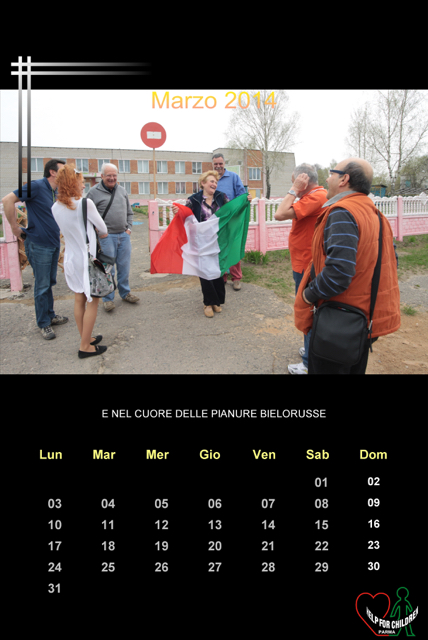 Marzo 2014

E NEL CUORE DELLE PIANURE BIELORUSSE

| Lun | Mar | Mer | Gio | Ven | Sab | Dom |
|---|---|---|---|---|---|---|
| | | | | | 01 | 02 |
| 03 | 04 | 05 | 06 | 07 | 08 | 09 |
| 10 | 11 | 12 | 13 | 14 | 15 | 16 |
| 17 | 18 | 19 | 20 | 21 | 22 | 23 |
| 24 | 25 | 26 | 27 | 28 | 29 | 30 |
| 31 | | | | | | |

HELP FOR CHILDREN
PARMA